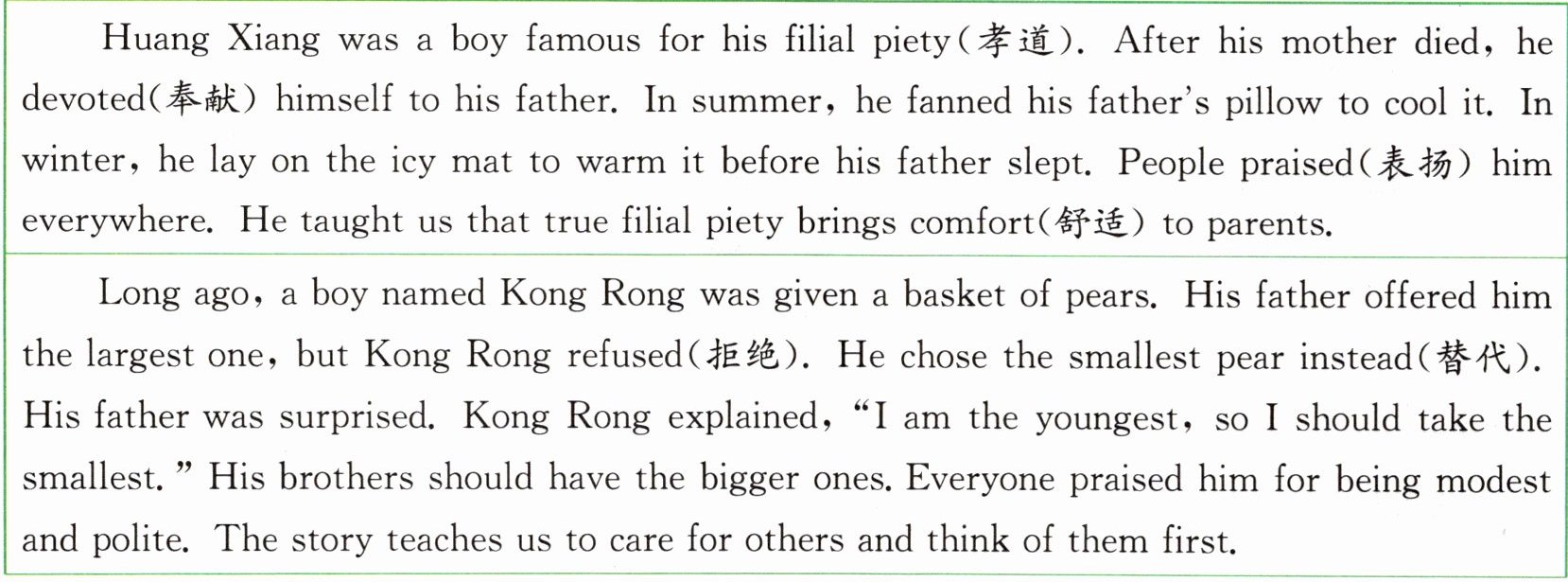 Huang Xiang was a boy famous for his filial piety(孝道). After his mother died, he devoted(奉献) himself to his father. In summer, he fanned his father's pillow to cool it. In winter, he lay on the icy mat to warm it before his father slept. People praised(表扬) him everywhere. He taught us that true filial piety brings comfort(舒适) to parents.

Long ago, a boy named Kong Rong was given a basket of pears. His father offered him the largest one, but Kong Rong refused(拒绝). He chose the smallest pear instead(替代). His father was surprised. Kong Rong explained, "I am the youngest, so I should take the smallest." His brothers should have the bigger ones. Everyone praised him for being modest and polite. The story teaches us to care for others and think of them first.